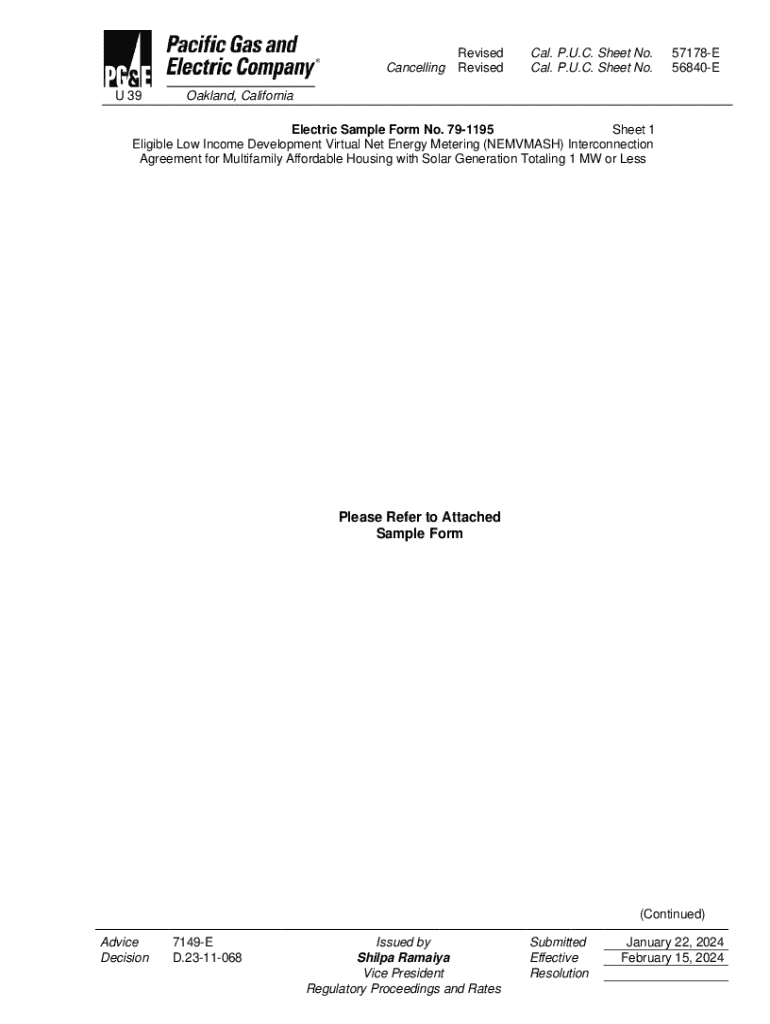 PG&E Pacific Gas and Electric Company®

U 39 Oakland, California

Revised Cal. P.U.C. Sheet No. 57178-E
Cancelling Revised Cal. P.U.C. Sheet No. 56840-E

Electric Sample Form No. 79-1195 Sheet 1
Eligible Low Income Development Virtual Net Energy Metering (NEMVMASH) Interconnection Agreement for Multifamily Affordable Housing with Solar Generation Totaling 1 MW or Less

Please Refer to Attached
Sample Form

(Continued)

Advice 7149-E
Decision D.23-11-068

Issued by
Shilpa Ramaiya
Vice President
Regulatory Proceedings and Rates

Submitted January 22, 2024
Effective February 15, 2024
Resolution ____